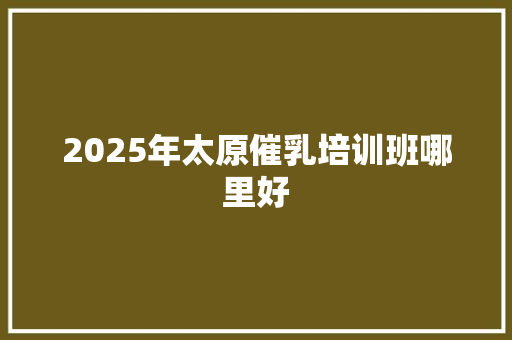 2025年太原催乳培训班哪里好